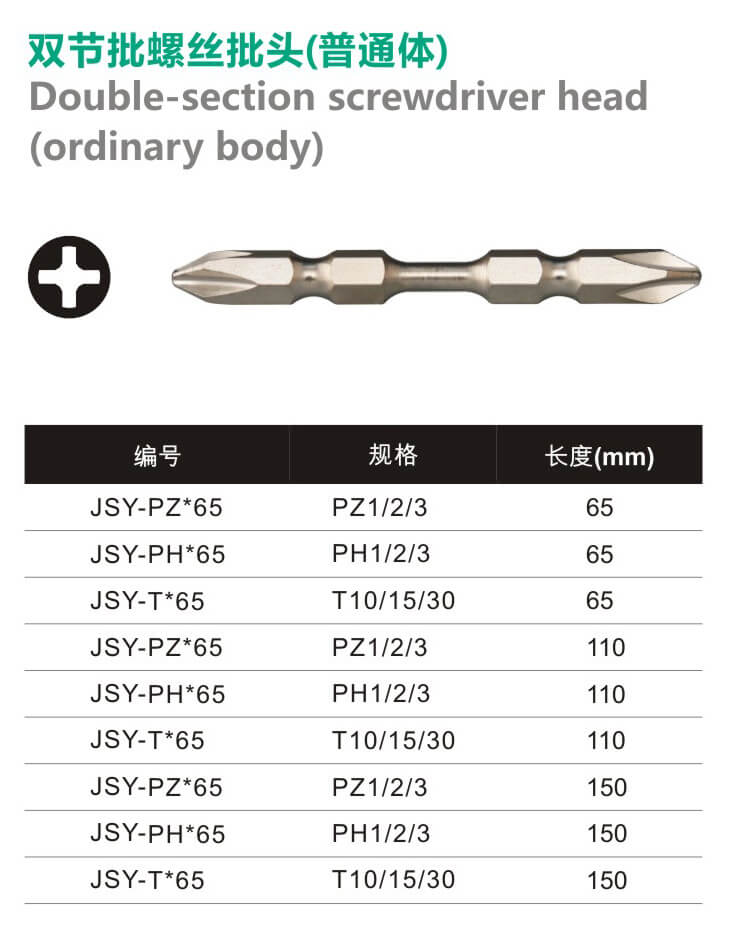 双节批螺丝批头(普通体)
Double-section screwdriver head (ordinary body)

| 编号 | 规格 | 长度(mm) |
|---|---|---|
| JSY-PZ*65 | PZ1/2/3 | 65 |
| JSY-PH*65 | PH1/2/3 | 65 |
| JSY-T*65 | T10/15/30 | 65 |
| JSY-PZ*65 | PZ1/2/3 | 110 |
| JSY-PH*65 | PH1/2/3 | 110 |
| JSY-T*65 | T10/15/30 | 110 |
| JSY-PZ*65 | PZ1/2/3 | 150 |
| JSY-PH*65 | PH1/2/3 | 150 |
| JSY-T*65 | T10/15/30 | 150 |